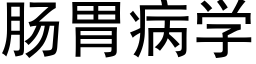 肠胃病学